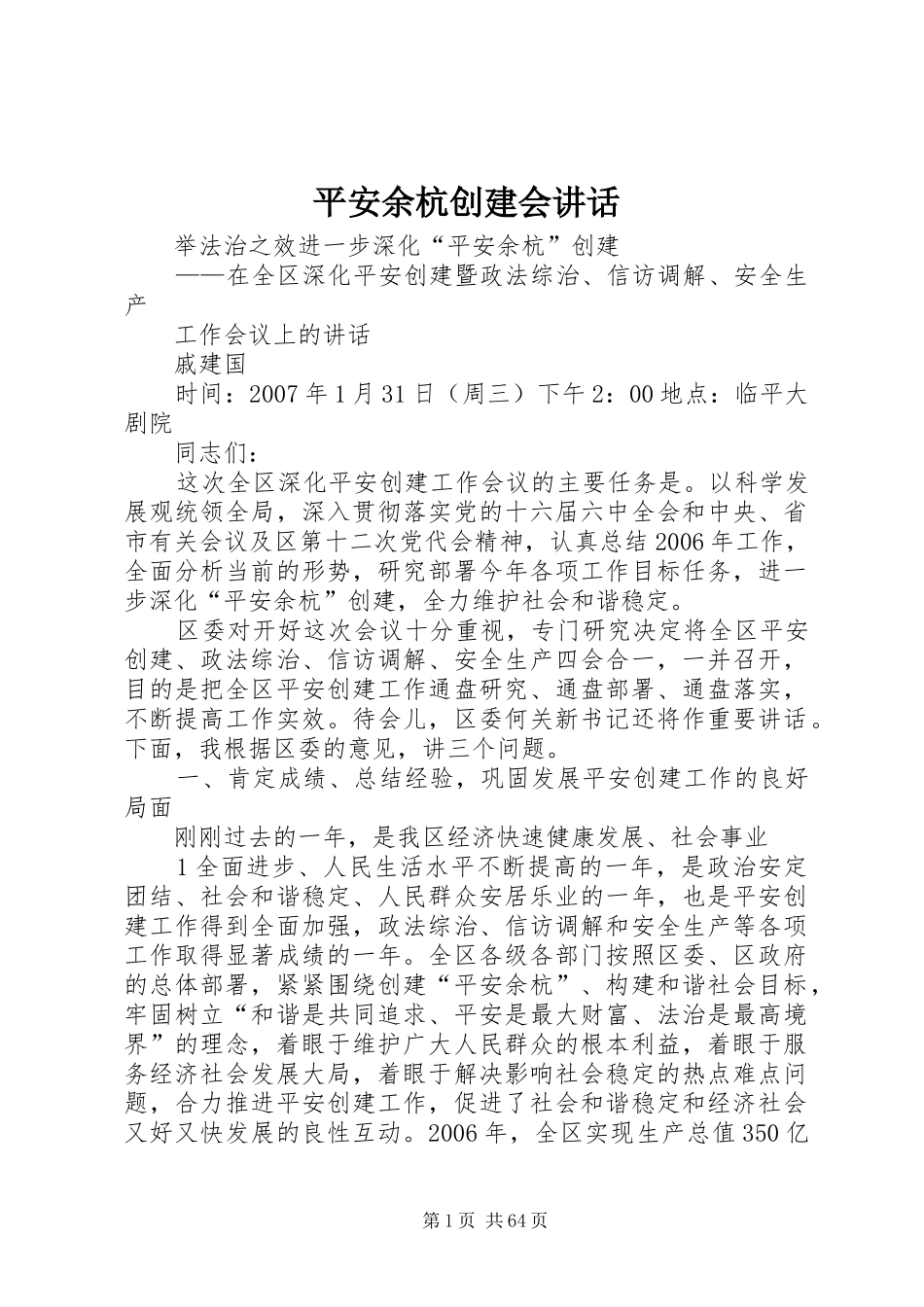 平安余杭创建会讲话

举法治之效进一步深化“平安余杭”创建

——在全区深化平安创建暨政法综治、信访调解、安全生产

工作会议上的讲话

戚建国

时间：2007年1月31日（周三）下午2：00地点：临平大剧院

同志们：

这次全区深化平安创建工作会议的主要任务是。以科学发展观统领全局，深入贯彻落实党的十六届六中全会和中央、省市有关会议及区第十二次党代会精神，认真总结2006年工作，全面分析当前的形势，研究部署今年各项工作目标任务，进一步深化“平安余杭”创建，全力维护社会和谐稳定。

区委对开好这次会议十分重视，专门研究决定将全区平安创建、政法综治、信访调解、安全生产四会合一，一并召开，目的是把全区平安创建工作通盘研究、通盘部署、通盘落实，不断提高工作实效。待会儿，区委何关新书记还将作重要讲话。下面，我根据区委的意见，讲三个问题。

一、肯定成绩、总结经验，巩固发展平安创建工作的良好局面

刚刚过去的一年，是我区经济快速健康发展、社会事业

1全面进步、人民生活水平不断提高的一年，是政治安定团结、社会和谐稳定、人民群众安居乐业的一年，也是平安创建工作得到全面加强，政法综治、信访调解和安全生产等各项工作取得显著成绩的一年。全区各级各部门按照区委、区政府的总体部署，紧紧围绕创建“平安余杭”、构建和谐社会目标，牢固树立“和谐是共同追求、平安是最大财富、法治是最高境界”的理念，着眼于维护广大人民群众的根本利益，着眼于服务经济社会发展大局，着眼于解决影响社会稳定的热点难点问题，合力推进平安创建工作，促进了社会和谐稳定和经济社会又好又快发展的良性互动。2006年，全区实现生产总值350亿

第1页 共64页